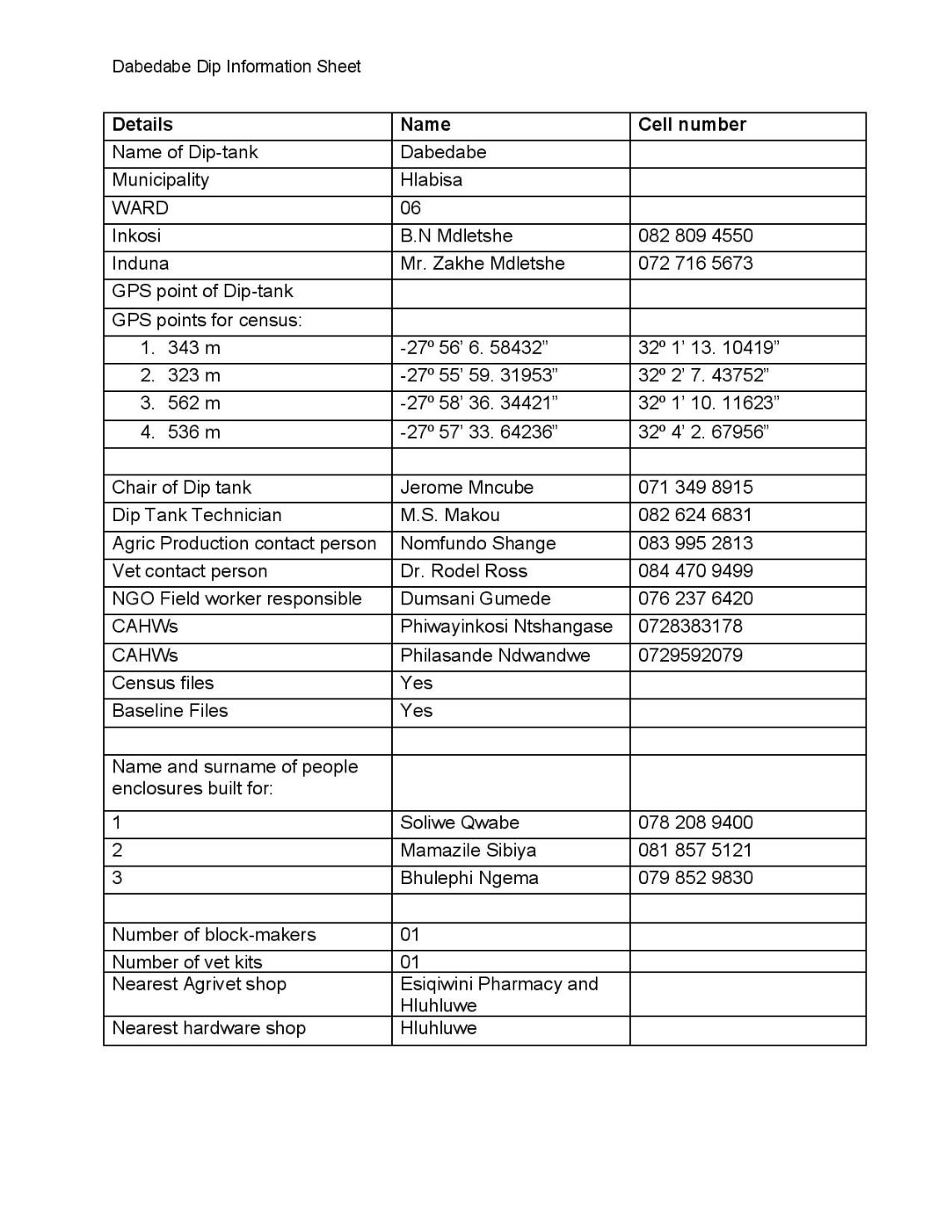 Dabedabe Dip Information Sheet

| Details | Name | Cell number |
|---|---|---|
| Name of Dip-tank | Dabedabe | |
| Municipality | Hlabisa | |
| WARD | 06 | |
| Inkosi | B.N Mdletshe | 082 809 4550 |
| Induna | Mr. Zakhe Mdletshe | 072 716 5673 |
| GPS point of Dip-tank | | |
| GPS points for census: | | |
| 1. 343 m | -27º 56' 6. 58432" | 32º 1' 13. 10419" |
| 2. 323 m | -27º 55' 59. 31953" | 32º 2' 7. 43752" |
| 3. 562 m | -27º 58' 36. 34421" | 32º 1' 10. 11623" |
| 4. 536 m | -27º 57' 33. 64236" | 32º 4' 2. 67956" |
| | | |
| Chair of Dip tank | Jerome Mncube | 071 349 8915 |
| Dip Tank Technician | M.S. Makou | 082 624 6831 |
| Agric Production contact person | Nomfundo Shange | 083 995 2813 |
| Vet contact person | Dr. Rodel Ross | 084 470 9499 |
| NGO Field worker responsible | Dumsani Gumede | 076 237 6420 |
| CAHWs | Phiwayinkosi Ntshangase | 0728383178 |
| CAHWs | Philasande Ndwandwe | 0729592079 |
| Census files | Yes | |
| Baseline Files | Yes | |
| | | |
| Name and surname of people enclosures built for: | | |
| 1 | Soliwe Qwabe | 078 208 9400 |
| 2 | Mamazile Sibiya | 081 857 5121 |
| 3 | Bhulephi Ngema | 079 852 9830 |
| | | |
| Number of block-makers | 01 | |
| Number of vet kits | 01 | |
| Nearest Agrivet shop | Esiqiwini Pharmacy and Hluhluwe | |
| Nearest hardware shop | Hluhluwe | |